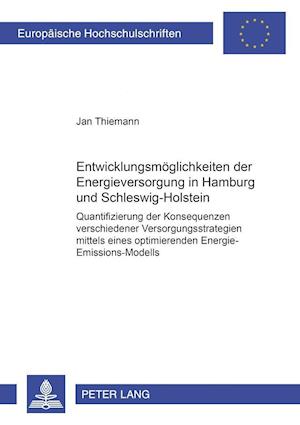 Europäische Hochschulschriften

Jan Thiemann

Entwicklungsmöglichkeiten der Energieversorgung in Hamburg und Schleswig-Holstein

Quantifizierung der Konsequenzen verschiedener Versorgungsstrategien mittels eines optimierenden Energie-Emissions-Modells

PETER LANG